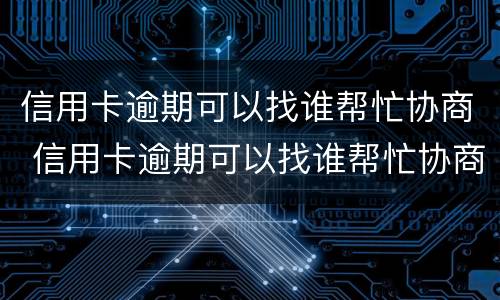 信用卡逾期可以找谁帮忙协商
信用卡逾期可以找谁帮忙协商